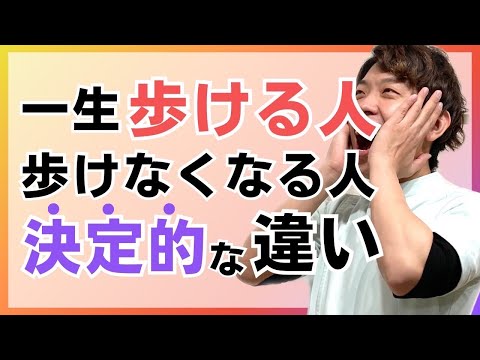 一生歩ける人
歩けなくなる人
決定的な違い